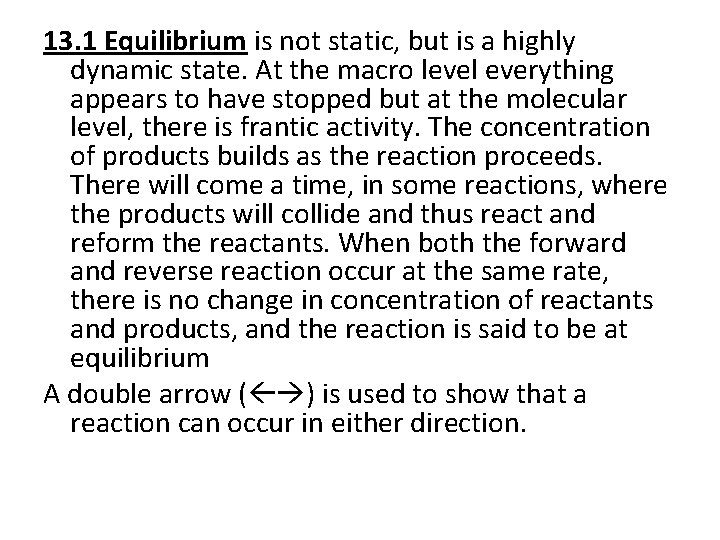 13.1 Equilibrium is not static, but is a highly dynamic state. At the macro level everything appears to have stopped but at the molecular level, there is frantic activity. The concentration of products builds as the reaction proceeds. There will come a time, in some reactions, where the products will collide and thus react and reform the reactants. When both the forward and reverse reaction occur at the same rate, there is no change in concentration of reactants and products, and the reaction is said to be at equilibrium

A double arrow (←→) is used to show that a reaction can occur in either direction.